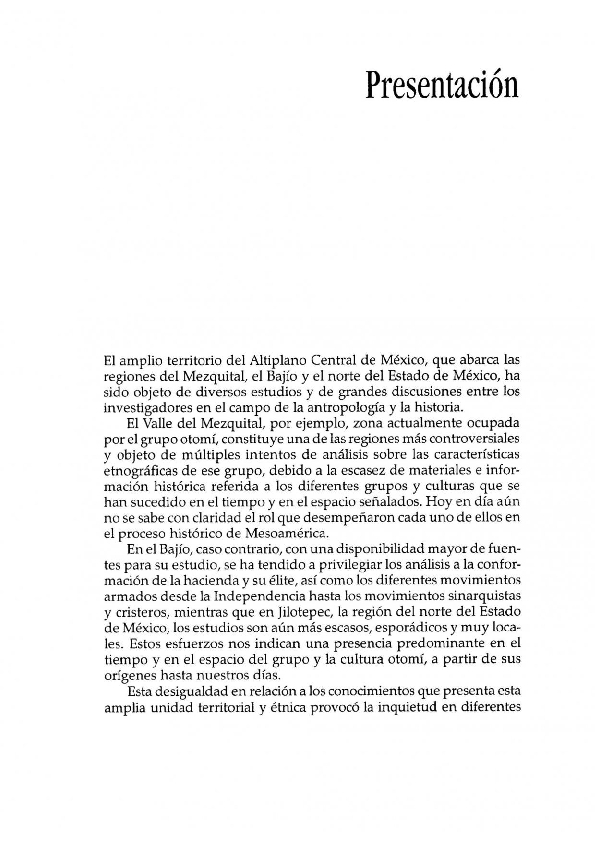 Presentación

El amplio territorio del Altiplano Central de México, que abarca las regiones del Mezquital, el Bajío y el norte del Estado de México, ha sido objeto de diversos estudios y de grandes discusiones entre los investigadores en el campo de la antropología y la historia.

El Valle del Mezquital, por ejemplo, zona actualmente ocupada por el grupo otomí, constituye una de las regiones más controversiales y objeto de múltiples intentos de análisis sobre las características etnográficas de ese grupo, debido a la escasez de materiales e información histórica referida a los diferentes grupos y culturas que se han sucedido en el tiempo y en el espacio señalados. Hoy en día aún no se sabe con claridad el rol que desempeñaron cada uno de ellos en el proceso histórico de Mesoamérica.

En el Bajío, caso contrario, con una disponibilidad mayor de fuentes para su estudio, se ha tendido a privilegiar los análisis a la conformación de la hacienda y su élite, así como los diferentes movimientos armados desde la Independencia hasta los movimientos sinarquistas y cristeros, mientras que en Jilotepec, la región del norte del Estado de México, los estudios son aún más escasos, esporádicos y muy locales. Estos esfuerzos nos indican una presencia predominante en el tiempo y en el espacio del grupo y la cultura otomí, a partir de sus orígenes hasta nuestros días.

Esta desigualdad en relación a los conocimientos que presenta esta amplia unidad territorial y étnica provocó la inquietud en diferentes